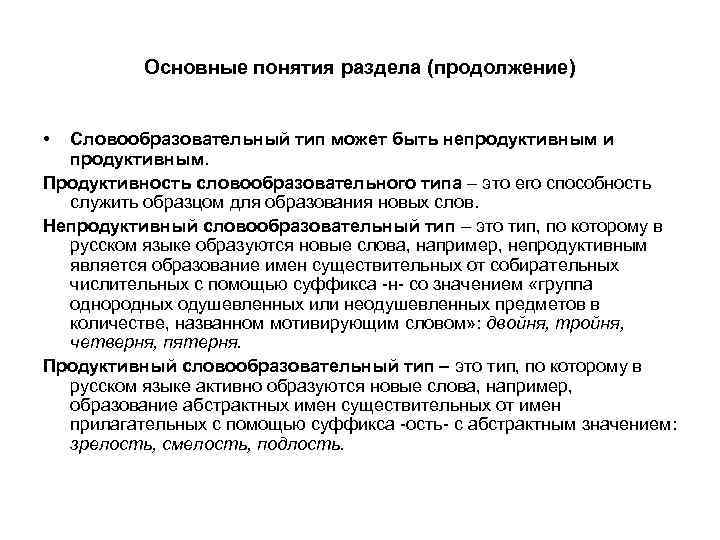 Основные понятия раздела (продолжение)

• Словообразовательный тип может быть непродуктивным и продуктивным.

Продуктивность словообразовательного типа – это его способность служить образцом для образования новых слов.

Непродуктивный словообразовательный тип – это тип, по которому в русском языке образуются новые слова, например, непродуктивным является образование имен существительных от собирательных числительных с помощью суффикса -н- со значением «группа однородных одушевленных или неодушевленных предметов в количестве, названном мотивирующим словом»: двойня, тройня, четверня, пятерня.

Продуктивный словообразовательный тип – это тип, по которому в русском языке активно образуются новые слова, например, образование абстрактных имен существительных от имен прилагательных с помощью суффикса -ость- с абстрактным значением: зрелость, смелость, подлость.